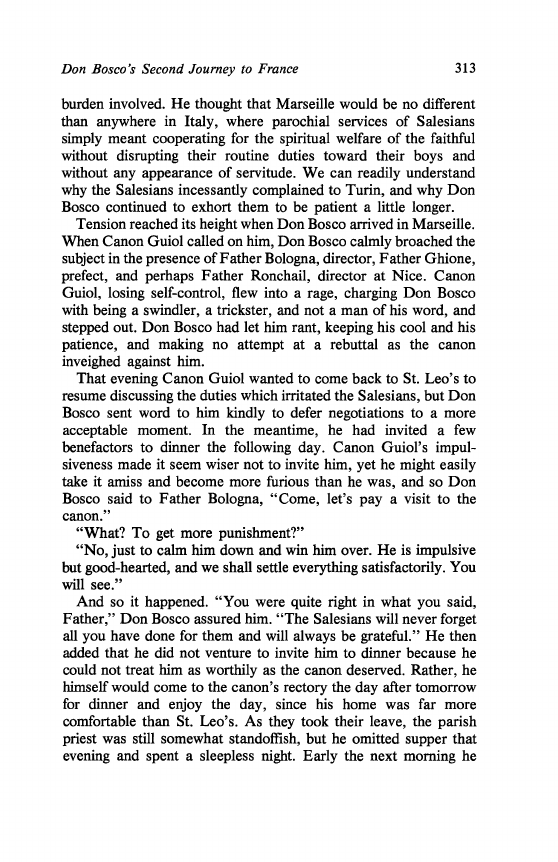 Don Bosco's Second Journey to France 313

burden involved. He thought that Marseille would be no different than anywhere in Italy, where parochial services of Salesians simply meant cooperating for the spiritual welfare of the faithful without disrupting their routine duties toward their boys and without any appearance of servitude. We can readily understand why the Salesians incessantly complained to Turin, and why Don Bosco continued to exhort them to be patient a little longer.

Tension reached its height when Don Bosco arrived in Marseille. When Canon Guiol called on him, Don Bosco calmly broached the subject in the presence of Father Bologna, director, Father Ghione, prefect, and perhaps Father Ronchail, director at Nice. Canon Guiol, losing self-control, flew into a rage, charging Don Bosco with being a swindler, a trickster, and not a man of his word, and stepped out. Don Bosco had let him rant, keeping his cool and his patience, and making no attempt at a rebuttal as the canon inveighed against him.

That evening Canon Guiol wanted to come back to St. Leo's to resume discussing the duties which irritated the Salesians, but Don Bosco sent word to him kindly to defer negotiations to a more acceptable moment. In the meantime, he had invited a few benefactors to dinner the following day. Canon Guiol's impulsiveness made it seem wiser not to invite him, yet he might easily take it amiss and become more furious than he was, and so Don Bosco said to Father Bologna, "Come, let's pay a visit to the canon."

"What? To get more punishment?"

"No, just to calm him down and win him over. He is impulsive but good-hearted, and we shall settle everything satisfactorily. You will see."

And so it happened. "You were quite right in what you said, Father," Don Bosco assured him. "The Salesians will never forget all you have done for them and will always be grateful." He then added that he did not venture to invite him to dinner because he could not treat him as worthily as the canon deserved. Rather, he himself would come to the canon's rectory the day after tomorrow for dinner and enjoy the day, since his home was far more comfortable than St. Leo's. As they took their leave, the parish priest was still somewhat standoffish, but he omitted supper that evening and spent a sleepless night. Early the next morning he